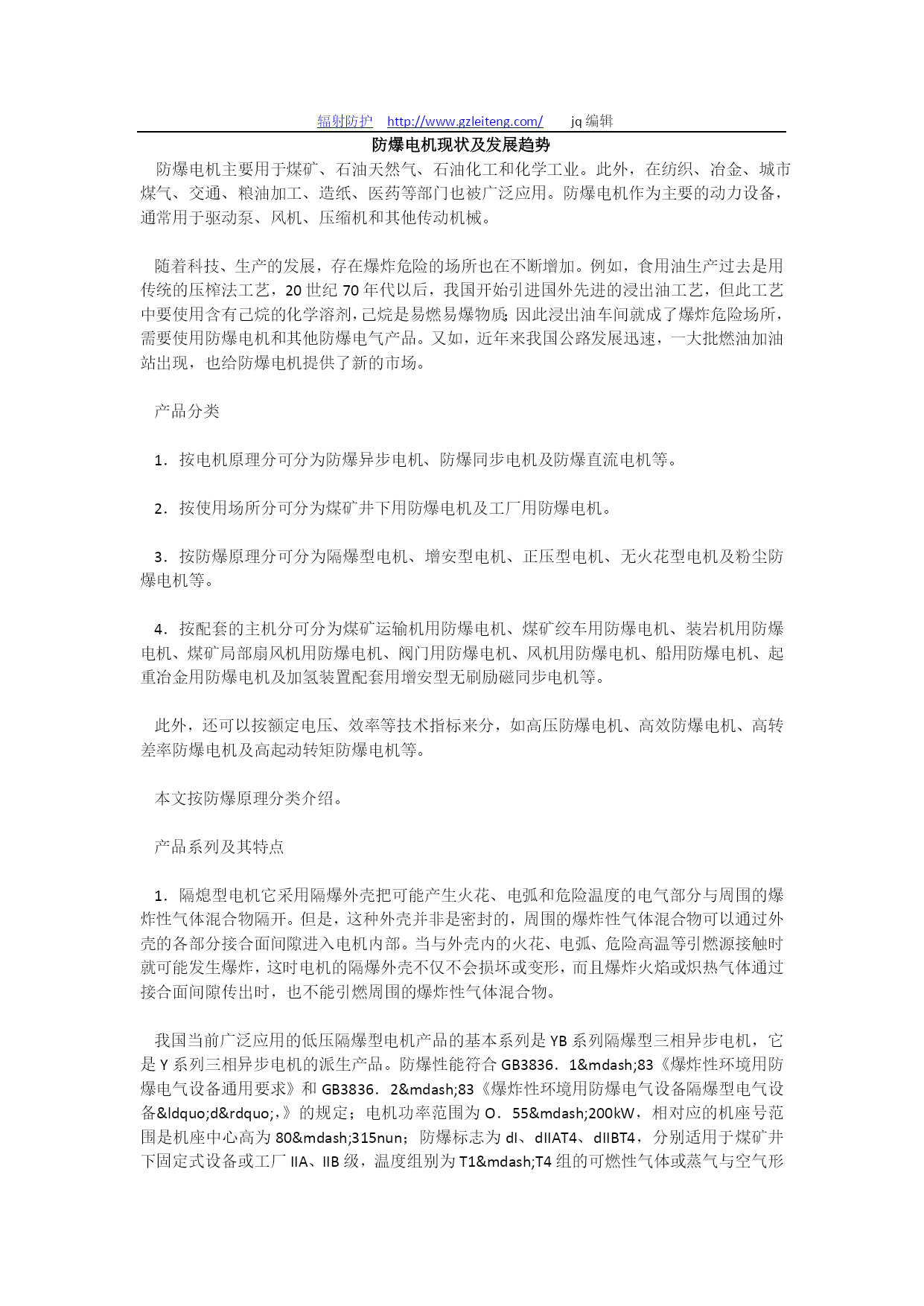 辐射防护 http://www.gzleiteng.com/ jq 编辑

防爆电机现状及发展趋势

防爆电机主要用于煤矿、石油天然气、石油化工和化学工业。此外，在纺织、冶金、城市煤气、交通、粮油加工、造纸、医药等部门也被广泛应用。防爆电机作为主要的动力设备，通常用于驱动泵、风机、压缩机和其他传动机械。

随着科技、生产的发展，存在爆炸危险的场所也在不断增加。例如，食用油生产过去是用传统的压榨法工艺，20 世纪 70 年代以后，我国开始引进国外先进的浸出油工艺，但此工艺中要使用含有己烷的化学溶剂，己烷是易燃易爆物质;因此浸出油车间就成了爆炸危险场所，需要使用防爆电机和其他防爆电气产品。又如，近年来我国公路发展迅速，一大批燃油加油站出现，也给防爆电机提供了新的市场。

产品分类

1．按电机原理分可分为防爆异步电机、防爆同步电机及防爆直流电机等。

2．按使用场所分可分为煤矿井下用防爆电机及工厂用防爆电机。

3．按防爆原理分可分为隔爆型电机、增安型电机、正压型电机、无火花型电机及粉尘防爆电机等。

4．按配套的主机分可分为煤矿运输机用防爆电机、煤矿绞车用防爆电机、装岩机用防爆电机、煤矿局部扇风机用防爆电机、阀门用防爆电机、风机用防爆电机、船用防爆电机、起重冶金用防爆电机及加氢装置配套用增安型无刷励磁同步电机等。

此外，还可以按额定电压、效率等技术指标来分，如高压防爆电机、高效防爆电机、高转差率防爆电机及高起动转矩防爆电机等。

本文按防爆原理分类介绍。

产品系列及其特点

1．隔熄型电机它采用隔爆外壳把可能产生火花、电弧和危险温度的电气部分与周围的爆炸性气体混合物隔开。但是，这种外壳并非是密封的，周围的爆炸性气体混合物可以通过外壳的各部分接合面间隙进入电机内部。当与外壳内的火花、电弧、危险高温等引燃源接触时就可能发生爆炸，这时电机的隔爆外壳不仅不会损坏或变形，而且爆炸火焰或炽热气体通过接合面间隙传出时，也不能引燃周围的爆炸性气体混合物。

我国当前广泛应用的低压隔爆型电机产品的基本系列是 YB 系列隔爆型三相异步电机，它是 Y 系列三相异步电机的派生产品。防爆性能符合 GB3836．1&mdash;83《爆炸性环境用防爆电气设备通用要求》和 GB3836．2&mdash;83《爆炸性环境用防爆电气设备隔爆型电气设备&ldquo;d&rdquo;,》的规定；电机功率范围为 O．55&mdash;200kW，相对应的机座号范围是机座中心高为 80&mdash;315nun；防爆标志为 dI、dIIAT4、dIIBT4，分别适用于煤矿井下固定式设备或工厂 IIA、IIB 级，温度组别为 T1&mdash;T4 组的可燃性气体或蒸气与空气形